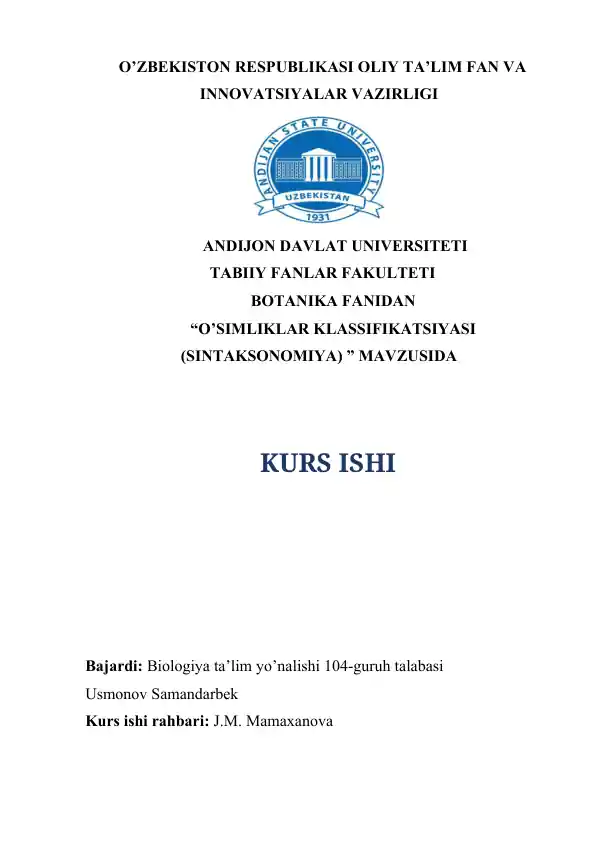 O’ZBEKISTON RESPUBLIKASI OLIY TA’LIM FAN VA INNOVATSIYALAR VAZIRLIGI

ANDIJAN STATE UNIVERSITY
UZBEKISTAN
1931

ANDIJON DAVLAT UNIVERSITETI
TABIIY FANLAR FAKULTETI
BOTANIKA FANIDAN
“O’SIMLIKLAR KLASSIFIKATSIYASI (SINTAKSONOMIYA) ” MAVZUSIDA

KURS ISHI

Bajardi: Biologiya ta’lim yo’nalishi 104-guruh talabasi
Usmonov Samandarbek
Kurs ishi rahbari: J.M. Mamaxanova